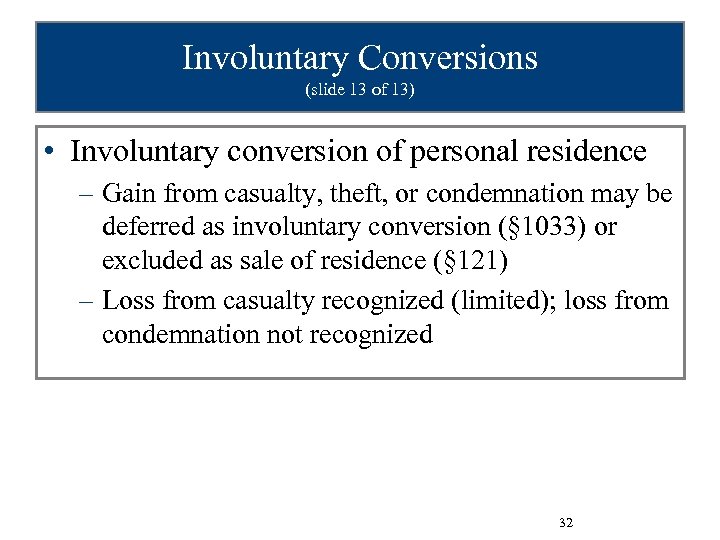 Involuntary Conversions
(slide 13 of 13)

• Involuntary conversion of personal residence
– Gain from casualty, theft, or condemnation may be deferred as involuntary conversion (§1033) or excluded as sale of residence (§121)
– Loss from casualty recognized (limited); loss from condemnation not recognized

32